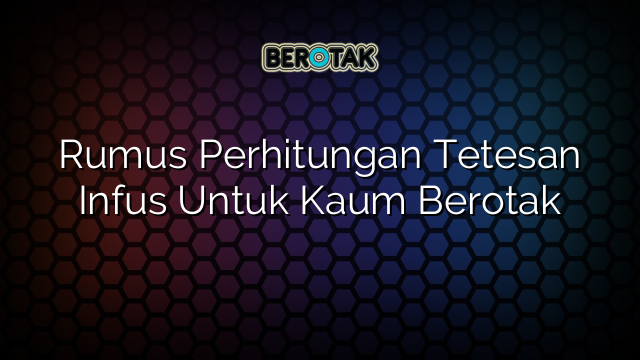 BEROTAK

Rumus Perhitungan Tetesan Infus Untuk Kaum Berotak